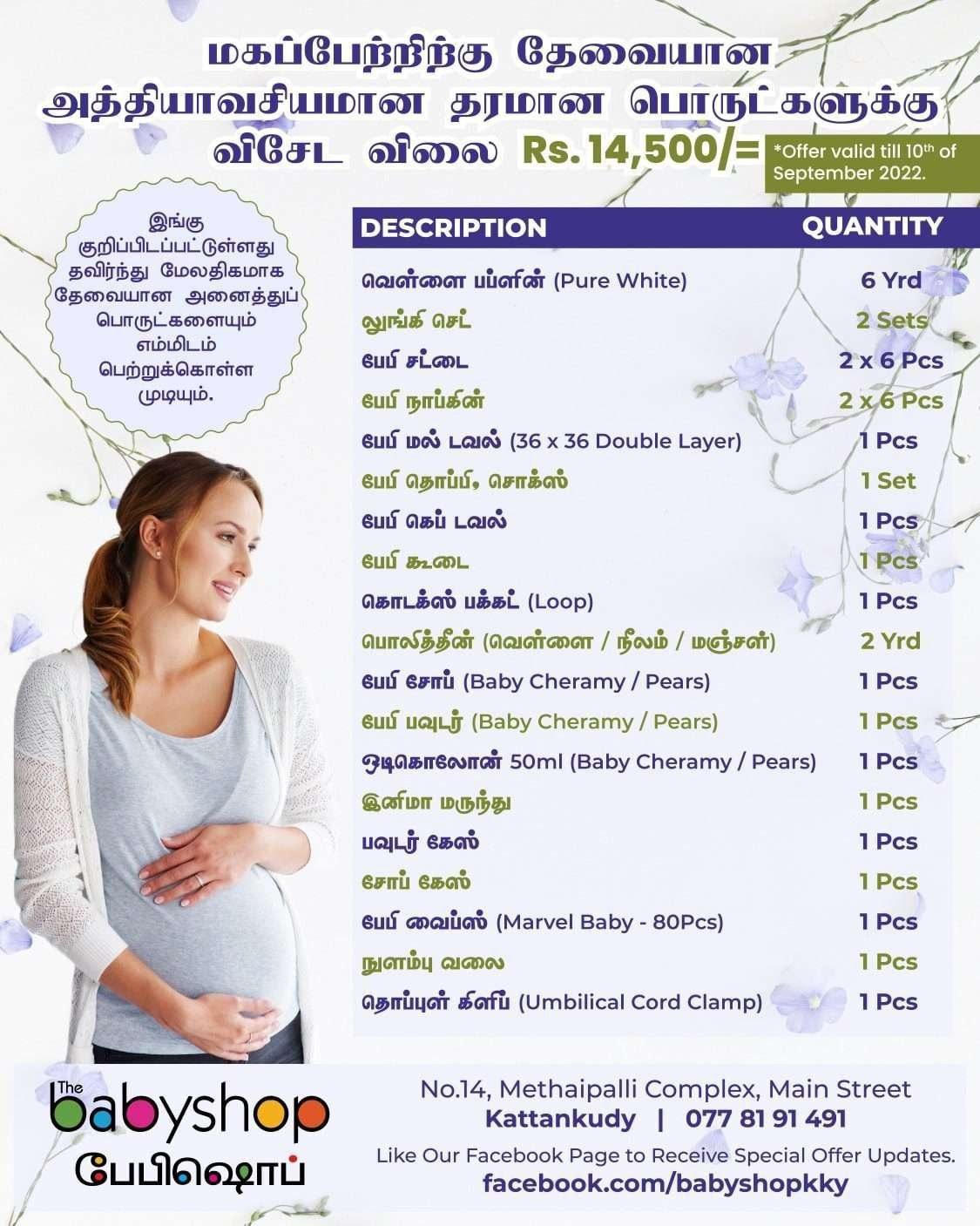 மகப்பேற்றிற்கு தேவையான அத்தியாவசியமான தரமான பொருட்களுக்கு விசேட விலை Rs.14,500/=

*Offer valid till 10th of September 2022.

இங்கு குறிப்பிடப்பட்டுள்ளது தவிர்ந்து மேலதிகமாக தேவையான அனைத்துப் பொருட்களையும் எம்மிடம் பெற்றுக்கொள்ள முடியும்.

| DESCRIPTION | QUANTITY |
|---|---|
| வெள்ளை பப்ளின் (Pure White) | 6 Yrd |
| லுங்கி செட் | 2 Sets |
| பேபி சட்டை | 2 x 6 Pcs |
| பேபி நாப்கின் | 2 x 6 Pcs |
| பேபி மல் டவல் (36 x 36 Double Layer) | 1 Pcs |
| பேபி தொப்பி, சொக்ஸ் | 1 Set |
| பேபி கெப் டவல் | 1 Pcs |
| பேபி கூடை | 1 Pcs |
| கொடக்ஸ் பக்கட் (Loop) | 1 Pcs |
| பொலித்தீன் (வெள்ளை / நீலம் / மஞ்சள்) | 2 Yrd |
| பேபி சோப் (Baby Cheramy / Pears) | 1 Pcs |
| பேபி பவுடர் (Baby Cheramy / Pears) | 1 Pcs |
| ஒடிகொலோன் 50ml (Baby Cheramy / Pears) | 1 Pcs |
| இனிமா மருந்து | 1 Pcs |
| பவுடர் கேஸ் | 1 Pcs |
| சோப் கேஸ் | 1 Pcs |
| பேபி வைப்ஸ் (Marvel Baby - 80Pcs) | 1 Pcs |
| நுளம்பு வலை | 1 Pcs |
| தொப்புள் கிளிப் (Umbilical Cord Clamp) | 1 Pcs |

The babyshop பேபிஷொப்

No.14, Methaipalli Complex, Main Street
Kattankudy | 077 81 91 491
Like Our Facebook Page to Receive Special Offer Updates.
facebook.com/babyshopkky